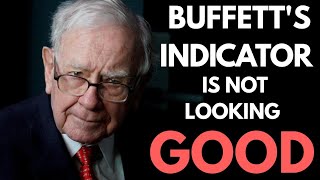 BUFFETT'S INDICATOR IS NOT LOOKING GOOD